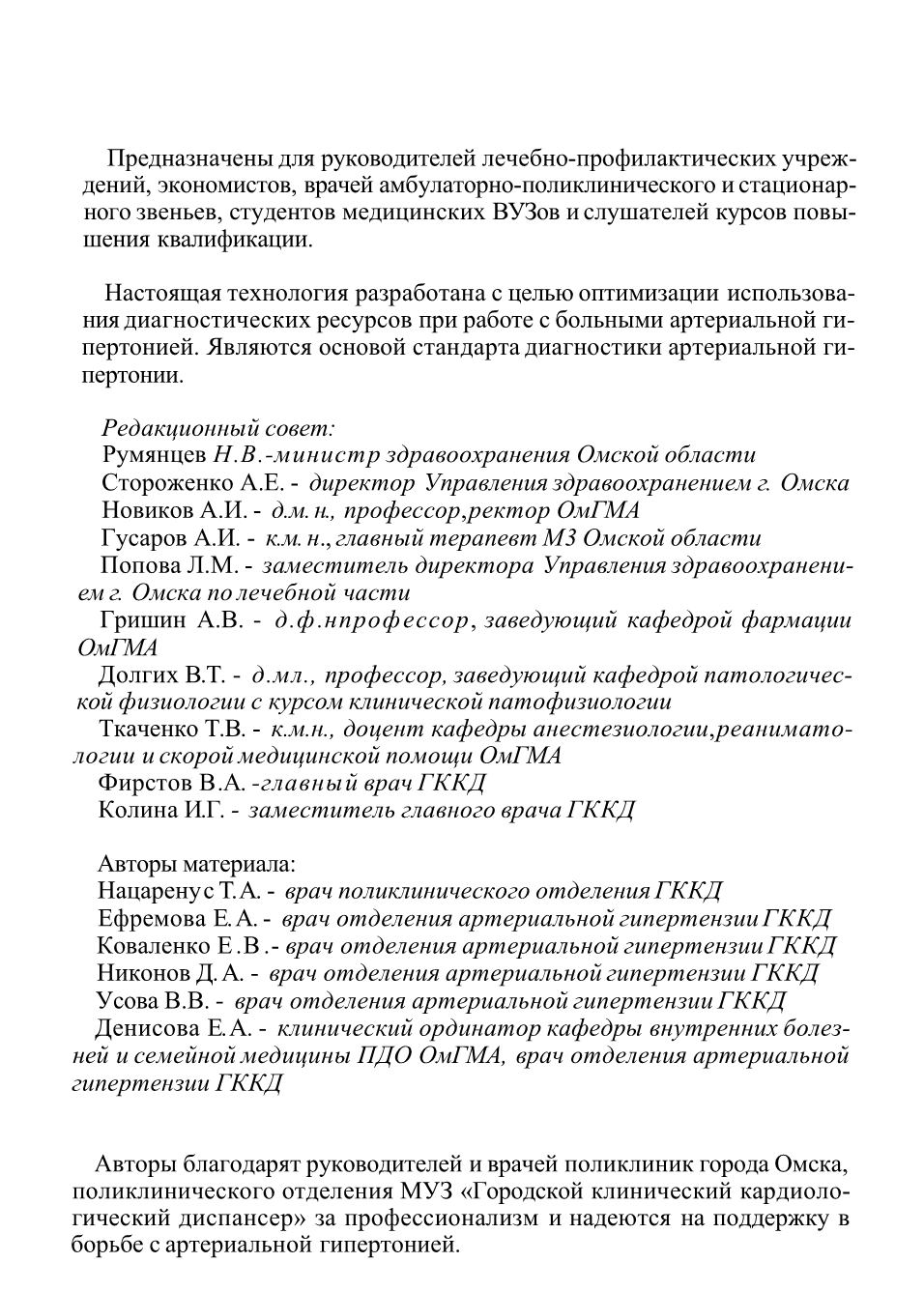 Предназначены для руководителей лечебно-профилактических учреждений, экономистов, врачей амбулаторно-поликлинического и стационарного звеньев, студентов медицинских ВУЗов и слушателей курсов повышения квалификации.

Настоящая технология разработана с целью оптимизации использования диагностических ресурсов при работе с больными артериальной гипертонией. Являются основой стандарта диагностики артериальной гипертонии.

Редакционный совет:
Румянцев Н.В.-министр здравоохранения Омской области
Стороженко А.Е. - директор Управления здравоохранением г. Омска
Новиков А.И. - д.м.н., профессор,ректор ОмГМА
Гусаров А.И. - к.м.н., главный терапевт МЗ Омской области
Попова Л.М. - заместитель директора Управления здравоохранением г. Омска по лечебной части
Гришин А.В. - д.ф.нпрофессор, заведующий кафедрой фармации ОмГМА
Долгих В.Т. - д.мл., профессор, заведующий кафедрой патологической физиологии с курсом клинической патофизиологии
Ткаченко Т.В. - к.м.н., доцент кафедры анестезиологии,реаниматологии и скорой медицинской помощи ОмГМА
Фирстов В.А. -главный врач ГККД
Колина И.Г. - заместитель главного врача ГККД

Авторы материала:
Нацаренус Т.А. - врач поликлинического отделения ГККД
Ефремова Е.А. - врач отделения артериальной гипертензии ГККД
Коваленко Е.В.- врач отделения артериальной гипертензии ГККД
Никонов Д.А. - врач отделения артериальной гипертензии ГККД
Усова В.В. - врач отделения артериальной гипертензии ГККД
Денисова Е.А. - клинический ординатор кафедры внутренних болезней и семейной медицины ПДО ОмГМА, врач отделения артериальной гипертензии ГККД

Авторы благодарят руководителей и врачей поликлиник города Омска, поликлинического отделения МУЗ «Городской клинический кардиологический диспансер» за профессионализм и надеются на поддержку в борьбе с артериальной гипертонией.